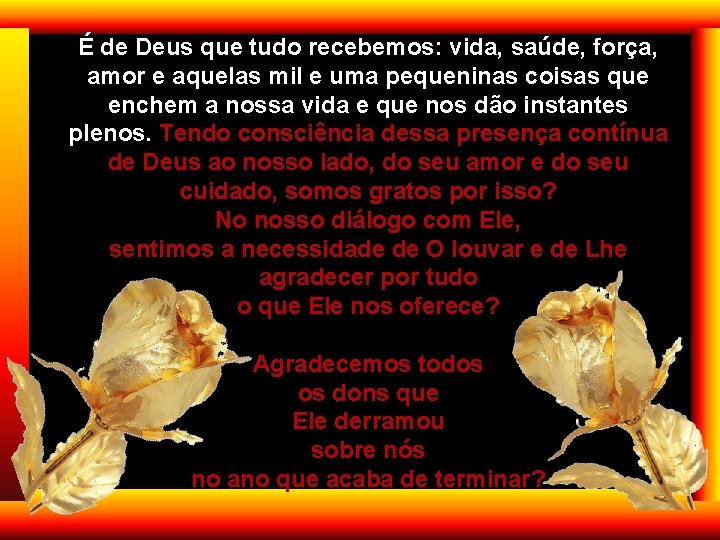 É de Deus que tudo recebemos: vida, saúde, força, amor e aquelas mil e uma pequeninas coisas que enchem a nossa vida e que nos dão instantes plenos. Tendo consciência dessa presença contínua de Deus ao nosso lado, do seu amor e do seu cuidado, somos gratos por isso?
No nosso diálogo com Ele, sentimos a necessidade de O louvar e de Lhe agradecer por tudo o que Ele nos oferece?

Agradecemos todos os dons que Ele derramou sobre nós no ano que acaba de terminar?